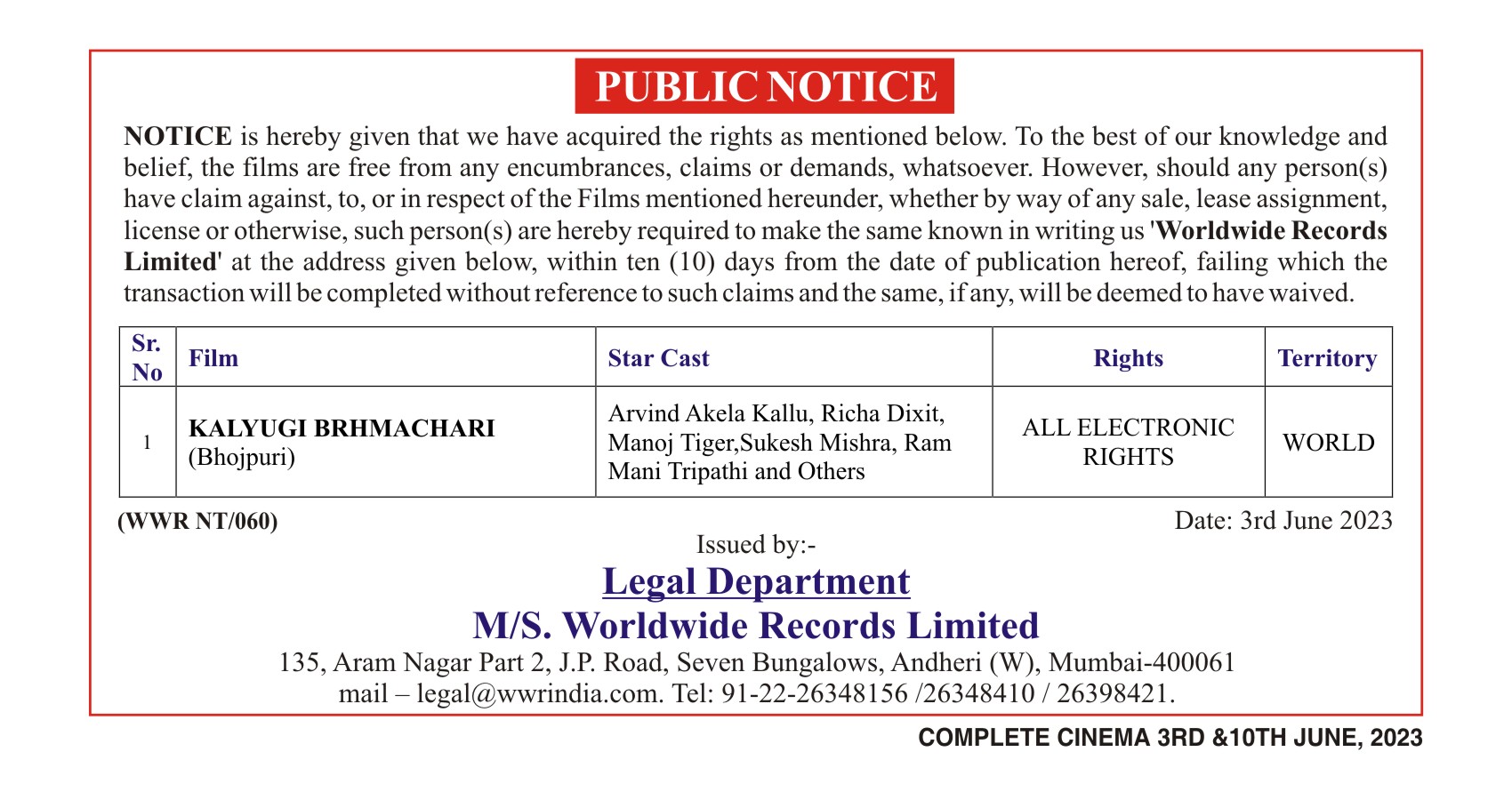 PUBLIC NOTICE

NOTICE is hereby given that we have acquired the rights as mentioned below. To the best of our knowledge and belief, the films are free from any encumbrances, claims or demands, whatsoever. However, should any person(s) have claim against, to, or in respect of the Films mentioned hereunder, whether by way of any sale, lease assignment, license or otherwise, such person(s) are hereby required to make the same known in writing us 'Worldwide Records Limited' at the address given below, within ten (10) days from the date of publication hereof, failing which the transaction will be completed without reference to such claims and the same, if any, will be deemed to have waived.

| Sr. No | Film | Star Cast | Rights | Territory |
|---|---|---|---|---|
| 1 | KALYUGI BRHMACHARI (Bhojpuri) | Arvind Akela Kallu, Richa Dixit, Manoj Tiger,Sukesh Mishra, Ram Mani Tripathi and Others | ALL ELECTRONIC RIGHTS | WORLD |

(WWR NT/060)

Date: 3rd June 2023

Issued by:-

Legal Department

M/S. Worldwide Records Limited

135, Aram Nagar Part 2, J.P. Road, Seven Bungalows, Andheri (W), Mumbai-400061
mail – legal@wwrindia.com. Tel: 91-22-26348156 /26348410 / 26398421.

COMPLETE CINEMA 3RD &10TH JUNE, 2023